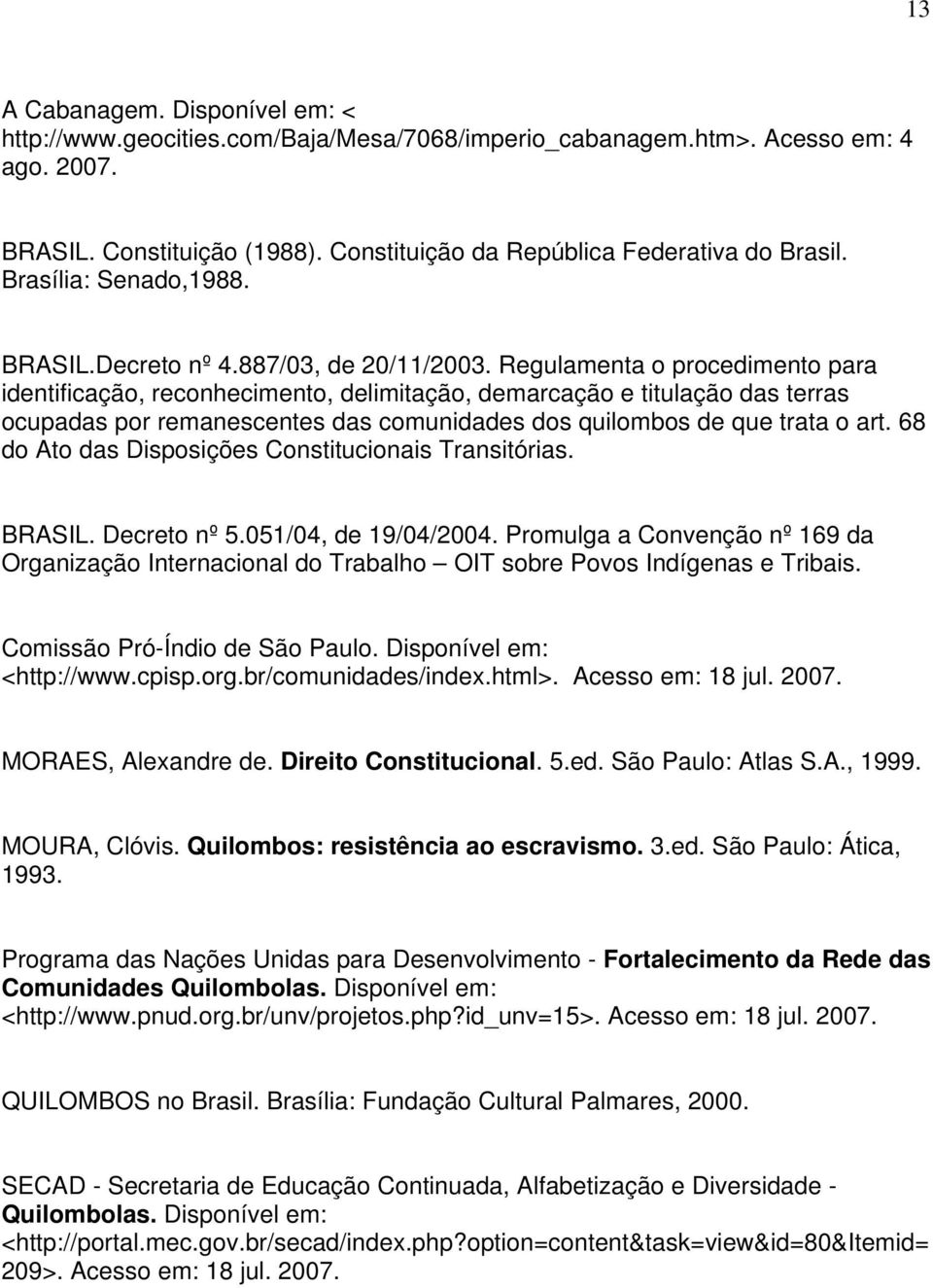 13

A Cabanagem. Disponível em: < http://www.geocities.com/Baja/Mesa/7068/imperio_cabanagem.htm>. Acesso em: 4 ago. 2007.

BRASIL. Constituição (1988). Constituição da República Federativa do Brasil. Brasília: Senado,1988.

BRASIL.Decreto nº 4.887/03, de 20/11/2003. Regulamenta o procedimento para identificação, reconhecimento, delimitação, demarcação e titulação das terras ocupadas por remanescentes das comunidades dos quilombos de que trata o art. 68 do Ato das Disposições Constitucionais Transitórias.

BRASIL. Decreto nº 5.051/04, de 19/04/2004. Promulga a Convenção nº 169 da Organização Internacional do Trabalho – OIT sobre Povos Indígenas e Tribais.

Comissão Pró-Índio de São Paulo. Disponível em: <http://www.cpisp.org.br/comunidades/index.html>. Acesso em: 18 jul. 2007.

MORAES, Alexandre de. Direito Constitucional. 5.ed. São Paulo: Atlas S.A., 1999.

MOURA, Clóvis. Quilombos: resistência ao escravismo. 3.ed. São Paulo: Ática, 1993.

Programa das Nações Unidas para Desenvolvimento - Fortalecimento da Rede das Comunidades Quilombolas. Disponível em: <http://www.pnud.org.br/unv/projetos.php?id_unv=15>. Acesso em: 18 jul. 2007.

QUILOMBOS no Brasil. Brasília: Fundação Cultural Palmares, 2000.

SECAD - Secretaria de Educação Continuada, Alfabetização e Diversidade - Quilombolas. Disponível em: <http://portal.mec.gov.br/secad/index.php?option=content&task=view&id=80&Itemid=209>. Acesso em: 18 jul. 2007.